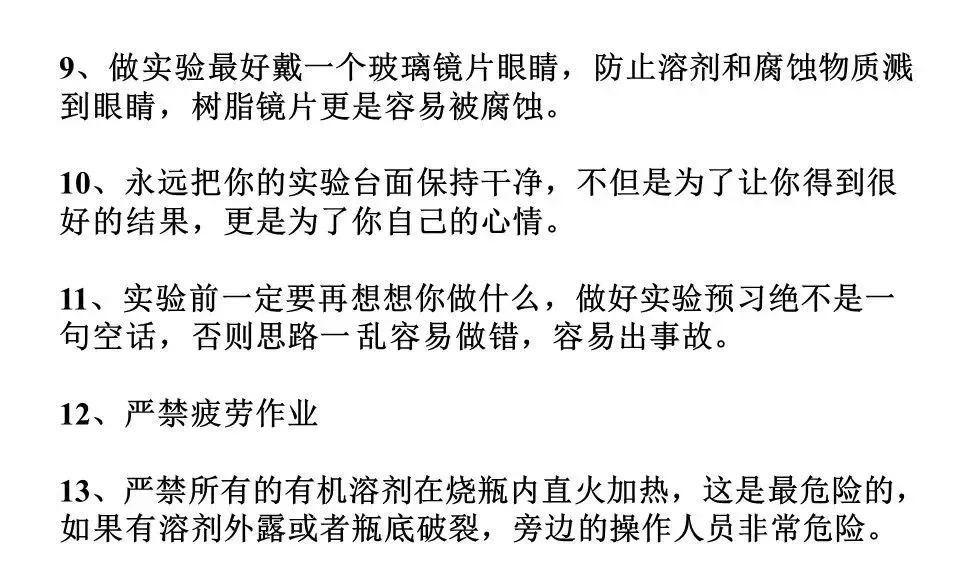 9、做实验最好戴一个玻璃镜片眼睛，防止溶剂和腐蚀物质溅到眼睛，树脂镜片更是容易被腐蚀。

10、永远把你的实验台面保持干净，不但是为了让你得到很好的结果，更是为了你自己的心情。

11、实验前一定要再想想你做什么，做好实验预习绝不是一句空话，否则思路一乱容易做错，容易出事故。

12、严禁疲劳作业

13、严禁所有的有机溶剂在烧瓶内直火加热，这是最危险的，如果有溶剂外露或者瓶底破裂，旁边的操作人员非常危险。